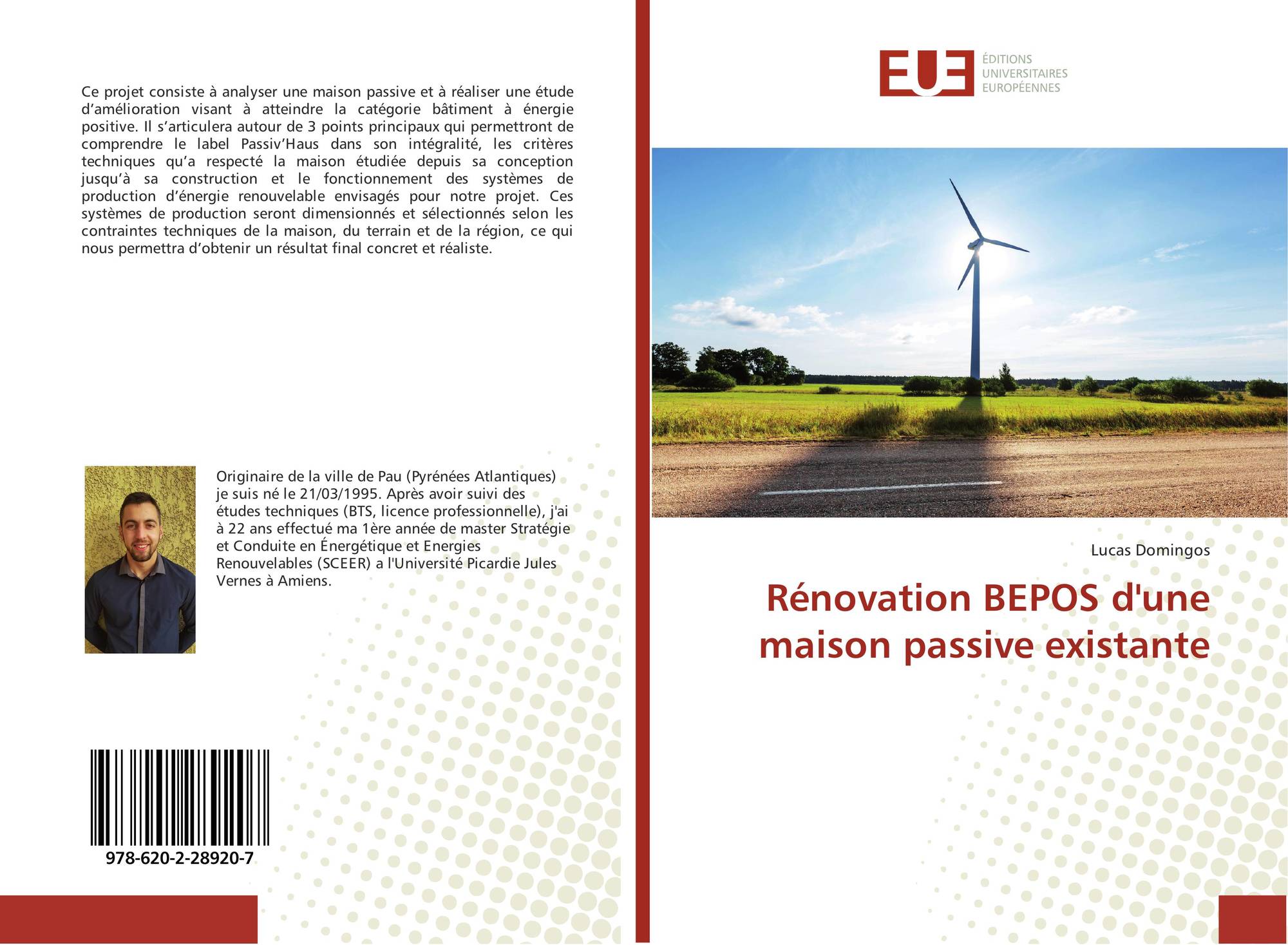 Ce projet consiste à analyser une maison passive et à réaliser une étude d'amélioration visant à atteindre la catégorie bâtiment à énergie positive. Il s'articulera autour de 3 points principaux qui permettront de comprendre le label Passiv'Haus dans son intégralité, les critères techniques qu'a respecté la maison étudiée depuis sa conception jusqu'à sa construction et le fonctionnement des systèmes de production d'énergie renouvelable envisagés pour notre projet. Ces systèmes de production seront dimensionnés et sélectionnés selon les contraintes techniques de la maison, du terrain et de la région, ce qui nous permettra d'obtenir un résultat final concret et réaliste.

Originaire de la ville de Pau (Pyrénées Atlantiques) je suis né le 21/03/1995. Après avoir suivi des études techniques (BTS, licence professionnelle), j'ai à 22 ans effectué ma 1ère année de master Stratégie et Conduite en Énergétique et Energies Renouvelables (SCEER) a l'Université Picardie Jules Vernes à Amiens.

978-620-2-28920-7

EUE
ÉDITIONS
UNIVERSITAIRES
EUROPÉENNES

Lucas Domingos

Rénovation BEPOS d'une maison passive existante